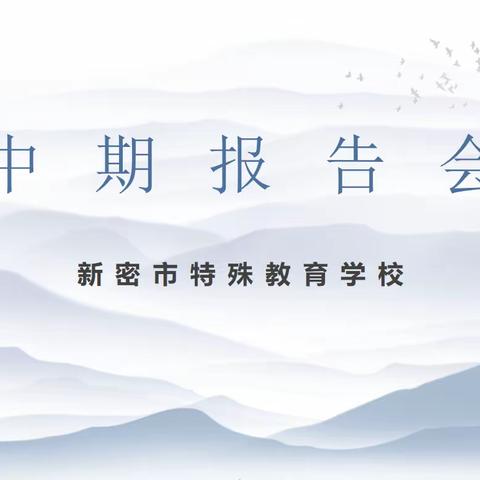 中期报告会

新密市特殊教育学校